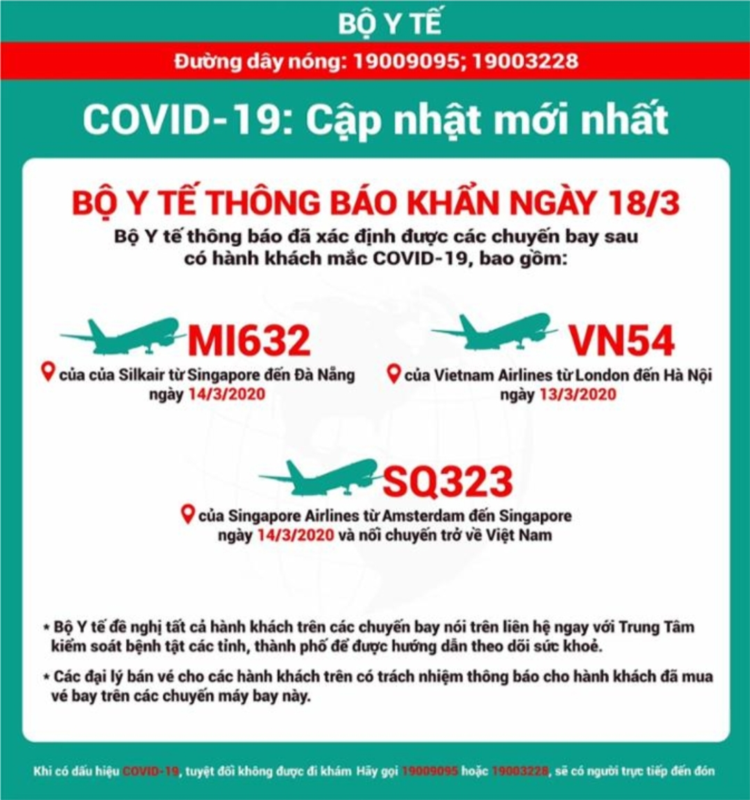 BỘ Y TẾ

Đường dây nóng: 19009095; 19003228

COVID-19: Cập nhật mới nhất

BỘ Y TẾ THÔNG BÁO KHẨN NGÀY 18/3

Bộ Y tế thông báo đã xác định được các chuyến bay sau có hành khách mắc COVID-19, bao gồm:

MI632

của của Silkair từ Singapore đến Đà Nẵng ngày 14/3/2020

VN54

của Vietnam Airlines từ London đến Hà Nội ngày 13/3/2020

SQ323

của Singapore Airlines từ Amsterdam đến Singapore ngày 14/3/2020 và nối chuyến trở về Việt Nam

* Bộ Y tế đề nghị tất cả hành khách trên các chuyến bay nói trên liên hệ ngay với Trung Tâm kiểm soát bệnh tật các tỉnh, thành phố để được hướng dẫn theo dõi sức khoẻ.

* Các đại lý bán vé cho các hành khách trên có trách nhiệm thông báo cho hành khách đã mua vé bay trên các chuyến máy bay này.

Khi có dấu hiệu COVID-19, tuyệt đối không được đi khám Hãy gọi 19009095 hoặc 19003228, sẽ có người trực tiếp đến đón